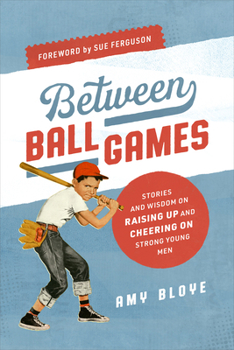 FOREWORD by SUE FERGUSON

Between BALL GAMES

STORIES AND WISDOM ON RAISING UP AND CHEERING ON STRONG YOUNG MEN

AMY BLOYE